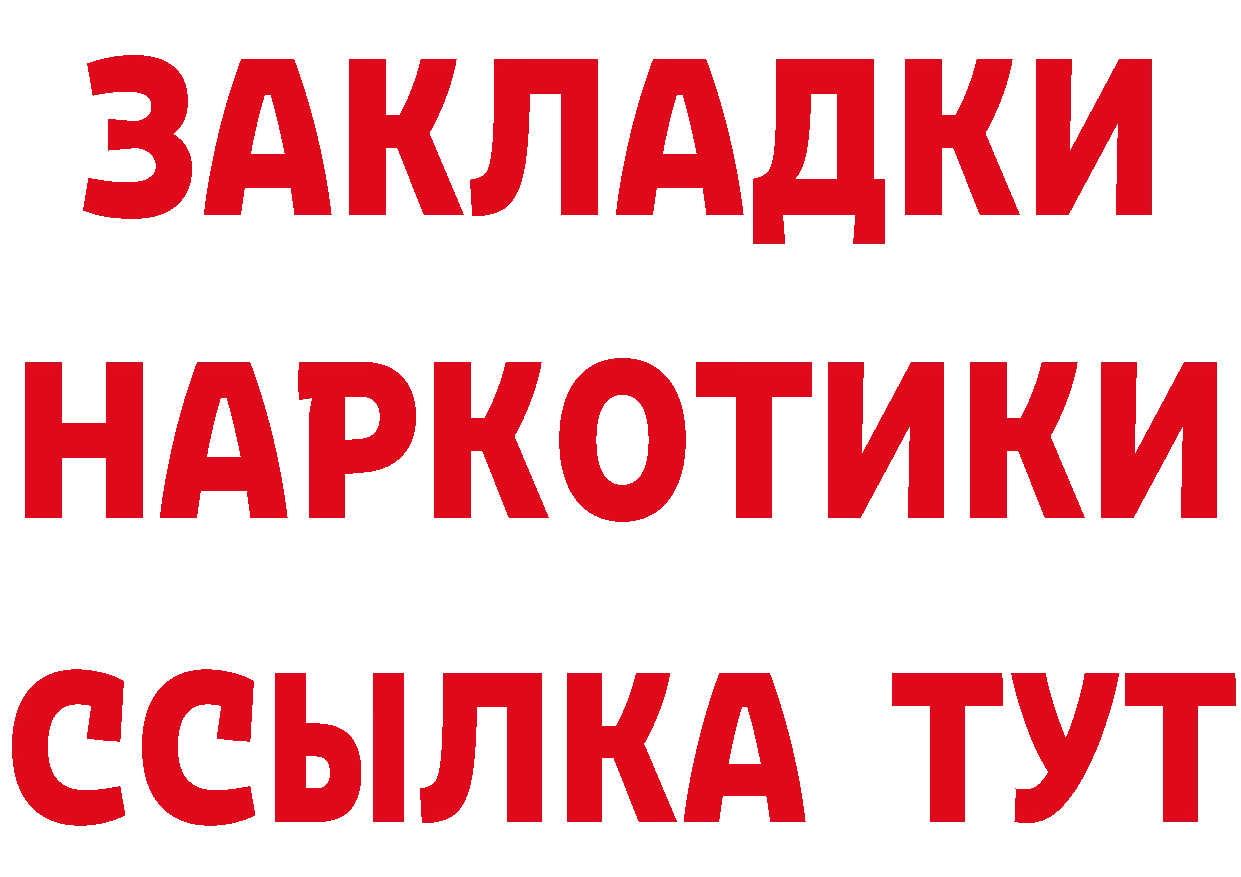 ЗАКЛАДКИ НАРКОТИКИ ССЫЛКА ТУТ